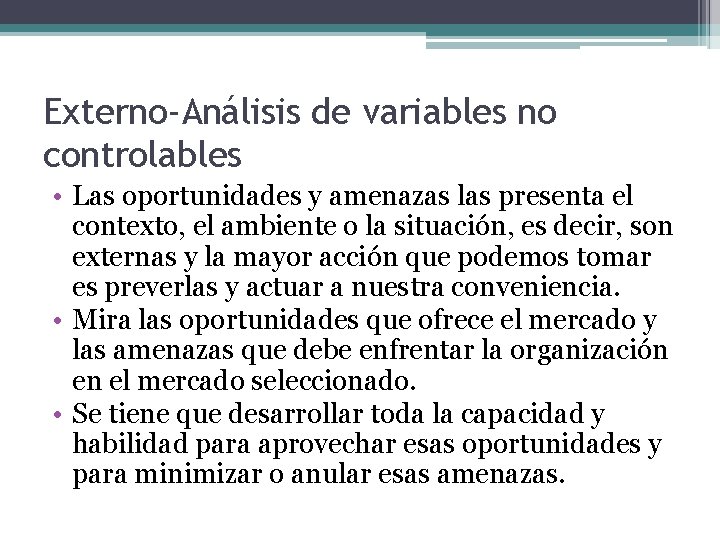 Externo-Análisis de variables no controlables

• Las oportunidades y amenazas las presenta el contexto, el ambiente o la situación, es decir, son externas y la mayor acción que podemos tomar es preverlas y actuar a nuestra conveniencia.
• Mira las oportunidades que ofrece el mercado y las amenazas que debe enfrentar la organización en el mercado seleccionado.
• Se tiene que desarrollar toda la capacidad y habilidad para aprovechar esas oportunidades y para minimizar o anular esas amenazas.